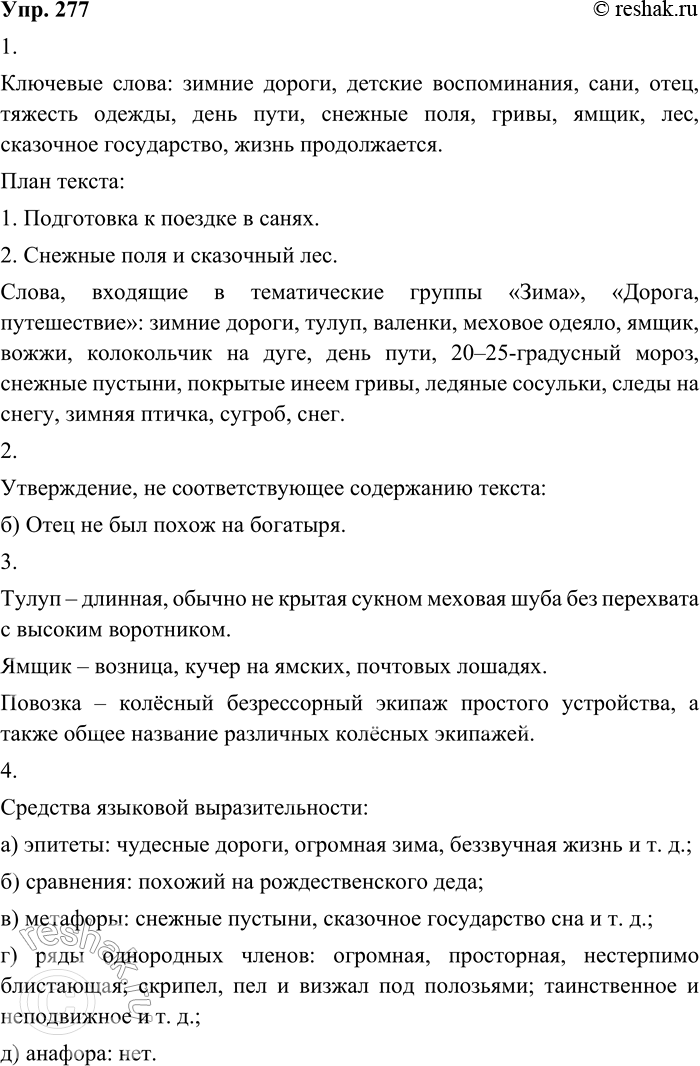 Упр. 277
© reshak.ru

1.

Ключевые слова: зимние дороги, детские воспоминания, сани, отец, тяжесть одежды, день пути, снежные поля, гривы, ямщик, лес, сказочное государство, жизнь продолжается.

План текста:

1. Подготовка к поездке в санях.

2. Снежные поля и сказочный лес.

Слова, входящие в тематические группы «Зима», «Дорога, путешествие»: зимние дороги, тулуп, валенки, меховое одеяло, ямщик, вожжи, колокольчик на дуге, день пути, 20–25-градусный мороз, снежные пустыни, покрытые инеем гривы, ледяные сосульки, следы на снегу, зимняя птичка, сугроб, снег.

2.

Утверждение, не соответствующее содержанию текста:

б) Отец не был похож на богатыря.

3.

Тулуп – длинная, обычно не крытая сукном меховая шуба без перехвата с высоким воротником.

Ямщик – возница, кучер на ямских, почтовых лошадях.

Повозка – колёсный безрессорный экипаж простого устройства, а также общее название различных колёсных экипажей.

4.

Средства языковой выразительности:

а) эпитеты: чудесные дороги, огромная зима, беззвучная жизнь и т. д.;

б) сравнения: похожий на рождественского деда;

в) метафоры: снежные пустыни, сказочное государство сна и т. д.;

г) ряды однородных членов: огромная, просторная, нестерпимо блистающая; скрипел, пел и визжал под полозьями; таинственное и неподвижное и т. д.;

д) анафора: нет.

reshak.ru